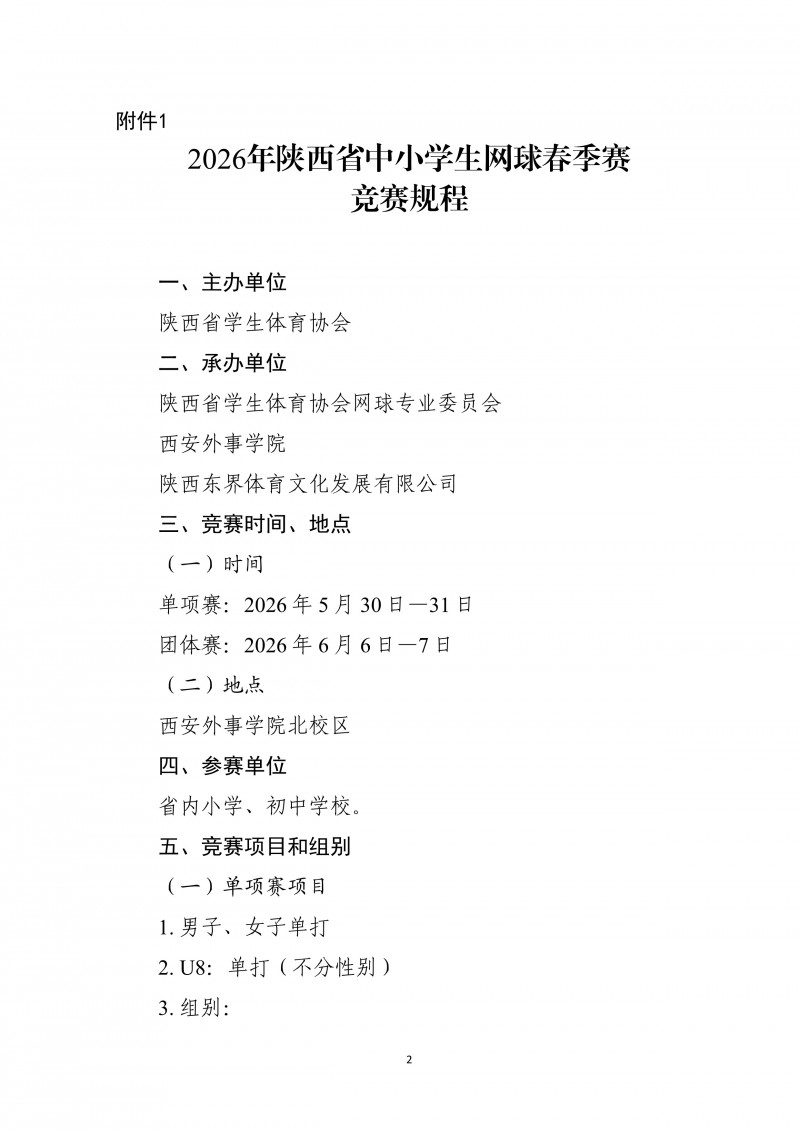 附件1

2026年陕西省中小学生网球春季赛
竞赛规程

一、主办单位

陕西省学生体育协会

二、承办单位

陕西省学生体育协会网球专业委员会

西安外事学院

陕西东界体育文化发展有限公司

三、竞赛时间、地点

（一）时间

单项赛：2026 年 5 月 30 日—31 日

团体赛：2026 年 6 月 6 日—7 日

（二）地点

西安外事学院北校区

四、参赛单位

省内小学、初中学校。

五、竞赛项目和组别

（一）单项赛项目

1. 男子、女子单打

2. U8：单打（不分性别）

3. 组别：

2